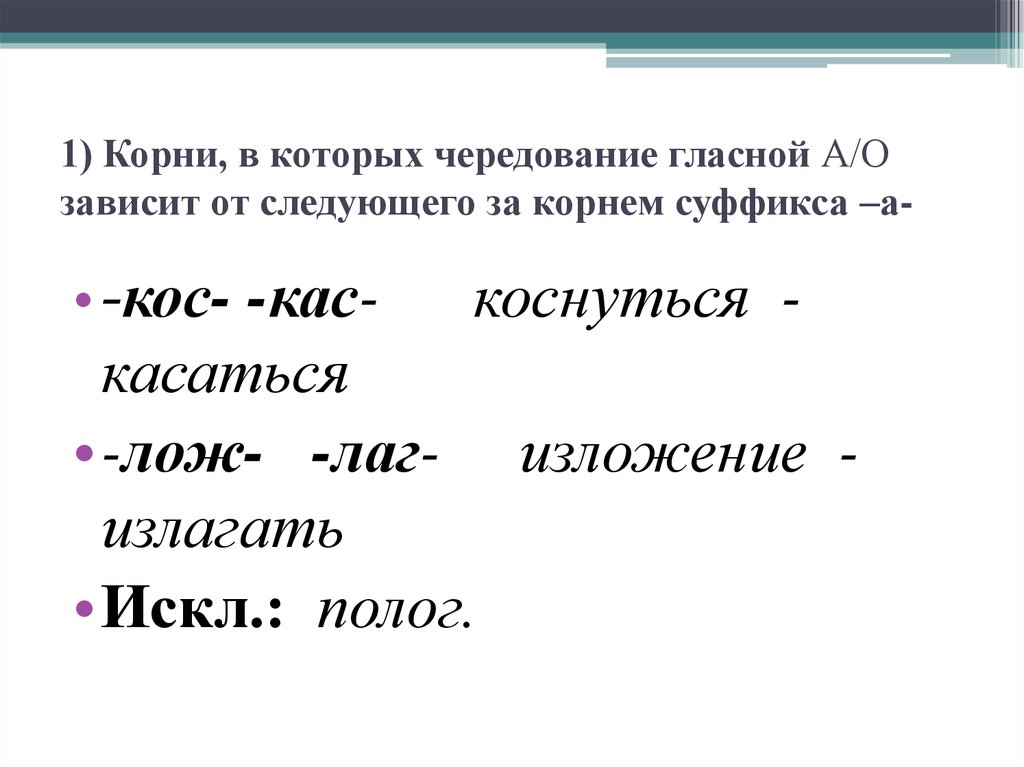 1) Корни, в которых чередование гласной А/О зависит от следующего за корнем суффикса –а-

• -кос- -кас- коснуться - касаться
• -лож- -лаг- изложение - излагать
• Искл.: полог.